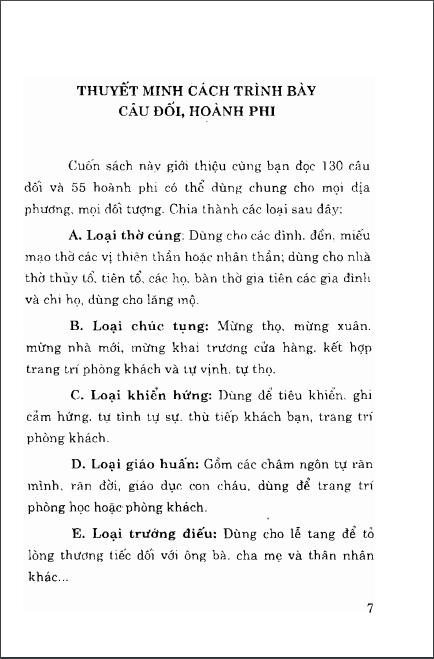 THUYẾT MINH CÁCH TRÌNH BÀY
CÂU ĐỐI, HOÀNH PHI

Cuốn sách này giới thiệu cùng bạn đọc 130 câu đối và 55 hoành phi có thể dùng chung cho mọi địa phương, mọi đối tượng. Chia thành các loại sau đây:

A. Loại thờ cúng: Dùng cho các đình, đền, miếu mạo thờ các vị thiên thần hoặc nhân thần; dùng cho nhà thờ thủy tổ, tiên tổ, các họ, bàn thờ gia tiên các gia đình và chi họ, dùng cho lăng mộ.

B. Loại chúc tụng: Mừng thọ, mừng xuân, mừng nhà mới, mừng khai trương cửa hàng, kết hợp trang trí phòng khách và tự vịnh, tự thọ.

C. Loại khiển hứng: Dùng để tiêu khiển, ghi cảm hứng, tự tình tự sự, thù tiếp khách bạn, trang trí phòng khách.

D. Loại giáo huấn: Gồm các châm ngôn tự răn mình, răn đời, giáo dục con cháu, dùng để trang trí phòng học hoặc phòng khách.

E. Loại trướng điếu: Dùng cho lễ tang để tỏ lòng thương tiếc đối với ông bà, cha mẹ và thân nhân khác...

7